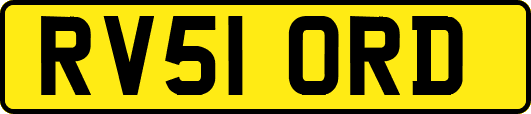 RV51 ORD